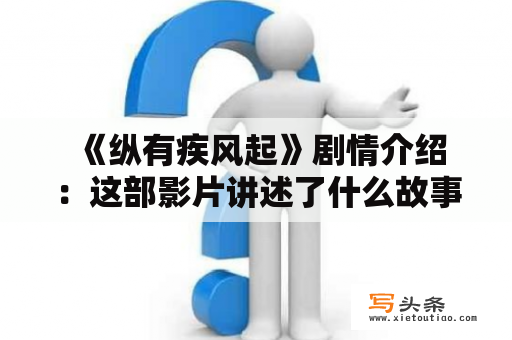 《纵有疾风起》剧情介绍：这部影片讲述了什么故事

写头条
www.xietoutiao.com